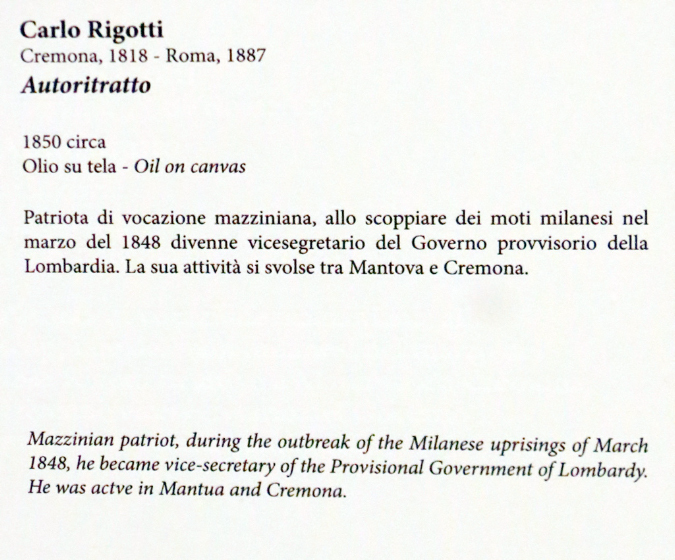 Carlo Rigotti
Cremona, 1818 - Roma, 1887
Autoritratto

1850 circa
Olio su tela - Oil on canvas

Patriota di vocazione mazziniana, allo scoppiare dei moti milanesi nel marzo del 1848 divenne vicesegretario del Governo provvisorio della Lombardia. La sua attività si svolse tra Mantova e Cremona.

Mazzinian patriot, during the outbreak of the Milanese uprisings of March 1848, he became vice-secretary of the Provisional Government of Lombardy. He was actve in Mantua and Cremona.